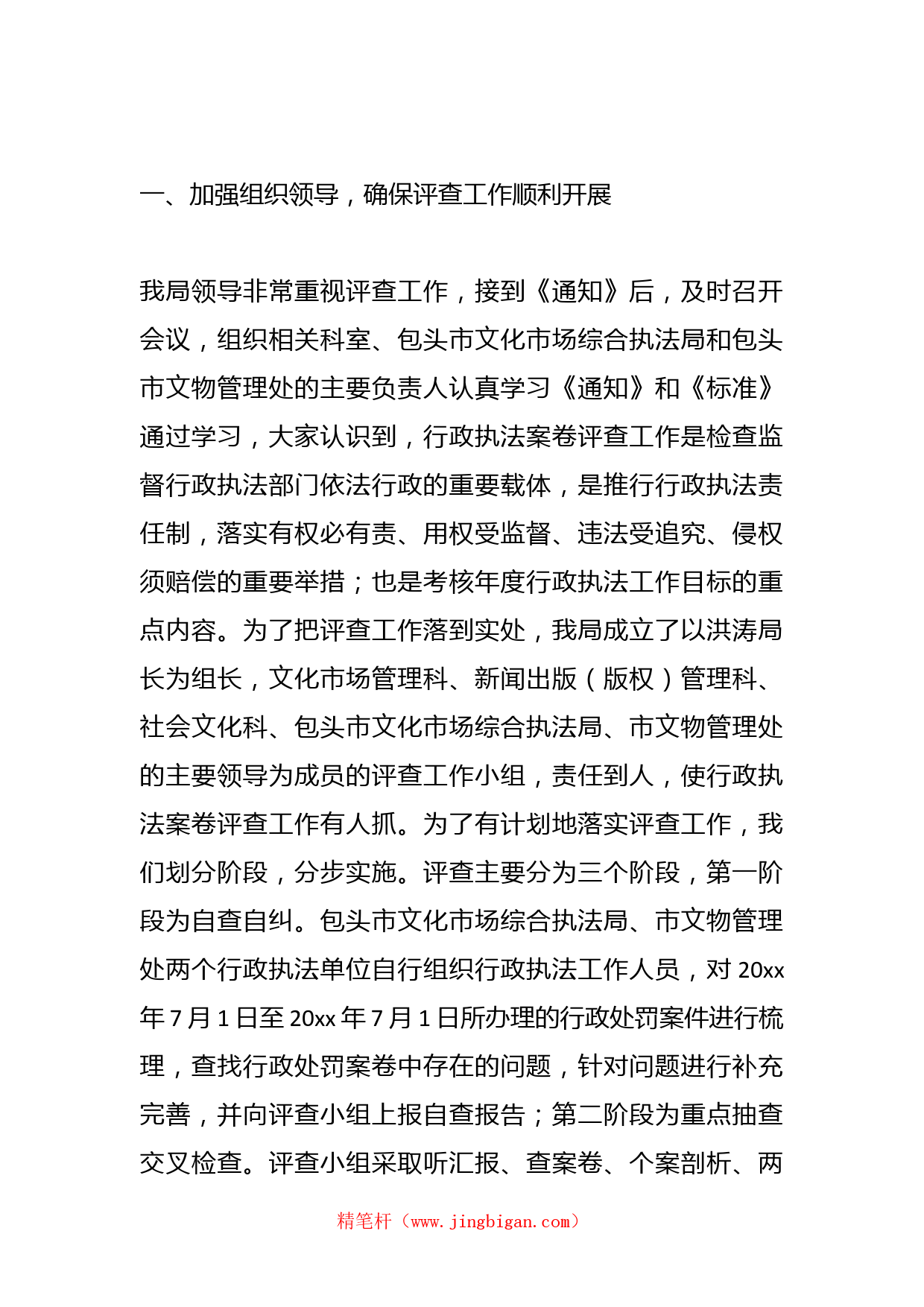 一、加强组织领导，确保评查工作顺利开展

我局领导非常重视评查工作，接到《通知》后，及时召开会议，组织相关科室、包头市文化市场综合执法局和包头市文物管理处的主要负责人认真学习《通知》和《标准》通过学习，大家认识到，行政执法案卷评查工作是检查监督行政执法部门依法行政的重要载体，是推行行政执法责任制，落实有权必有责、用权受监督、违法受追究、侵权须赔偿的重要举措；也是考核年度行政执法工作目标的重点内容。为了把评查工作落到实处，我局成立了以洪涛局长为组长，文化市场管理科、新闻出版（版权）管理科、社会文化科、包头市文化市场综合执法局、市文物管理处的主要领导为成员的评查工作小组，责任到人，使行政执法案卷评查工作有人抓。为了有计划地落实评查工作，我们划分阶段，分步实施。评查主要分为三个阶段，第一阶段为自查自纠。包头市文化市场综合执法局、市文物管理处两个行政执法单位自行组织行政执法工作人员，对 20xx 年 7 月 1 日至 20xx 年 7 月 1 日所办理的行政处罚案件进行梳理，查找行政处罚案卷中存在的问题，针对问题进行补充完善，并向评查小组上报自查报告；第二阶段为重点抽查交叉检查。评查小组采取听汇报、查案卷、个案剖析、两

精笔杆（www.jingbigan.com）